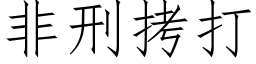 非刑拷打